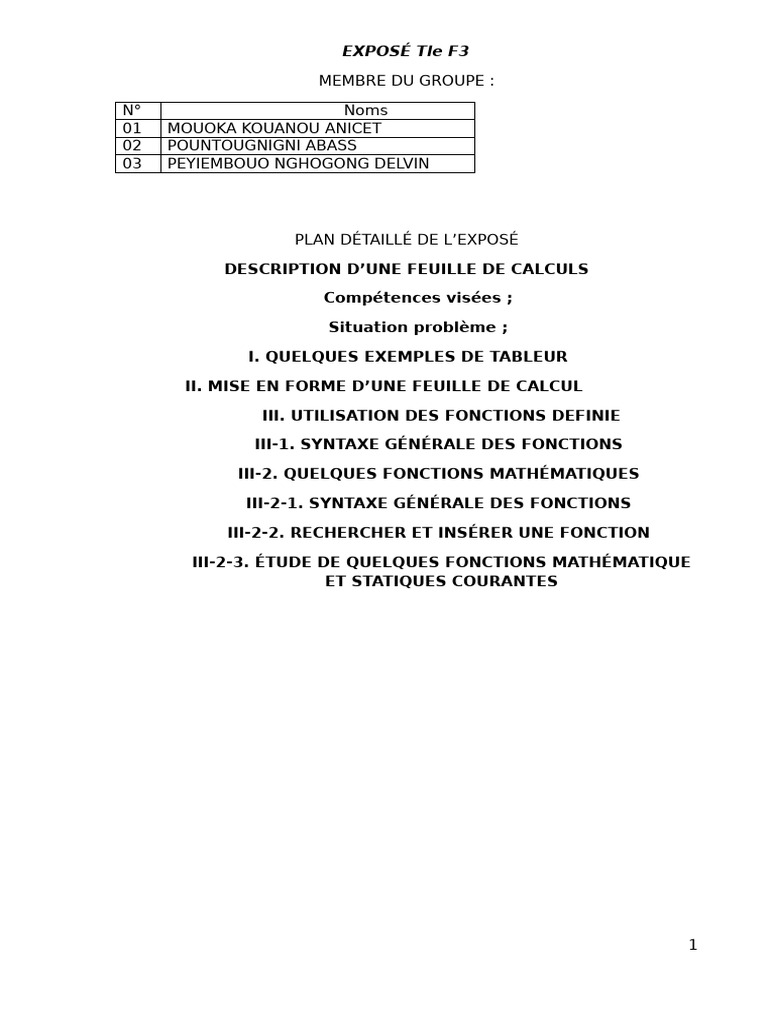 EXPOSÉ Tle F3

MEMBRE DU GROUPE :

| N° | Noms |
|---|---|
| 01 | MOUOKA KOUANOU ANICET |
| 02 | POUNTOUGNIGNI ABASS |
| 03 | PEYIEMBOUO NGHOGONG DELVIN |

PLAN DÉTAILLÉ DE L'EXPOSÉ

DESCRIPTION D'UNE FEUILLE DE CALCULS

Compétences visées ;

Situation problème ;

I. QUELQUES EXEMPLES DE TABLEUR

II. MISE EN FORME D'UNE FEUILLE DE CALCUL

III. UTILISATION DES FONCTIONS DEFINIE

III-1. SYNTAXE GÉNÉRALE DES FONCTIONS

III-2. QUELQUES FONCTIONS MATHÉMATIQUES

III-2-1. SYNTAXE GÉNÉRALE DES FONCTIONS

III-2-2. RECHERCHER ET INSÉRER UNE FONCTION

III-2-3. ÉTUDE DE QUELQUES FONCTIONS MATHÉMATIQUE ET STATIQUES COURANTES

1